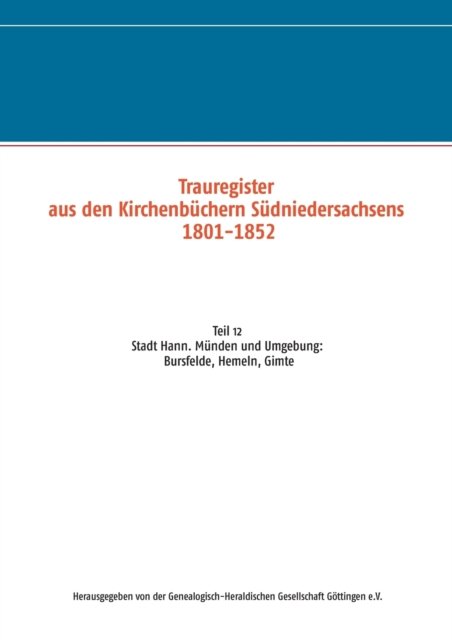 Trauregister
aus den Kirchenbüchern Südniedersachsens
1801-1852

Teil 12
Stadt Hann. Münden und Umgebung:
Bursfelde, Hemeln, Gimte

Herausgegeben von der Genealogisch-Heraldischen Gesellschaft Göttingen e.V.